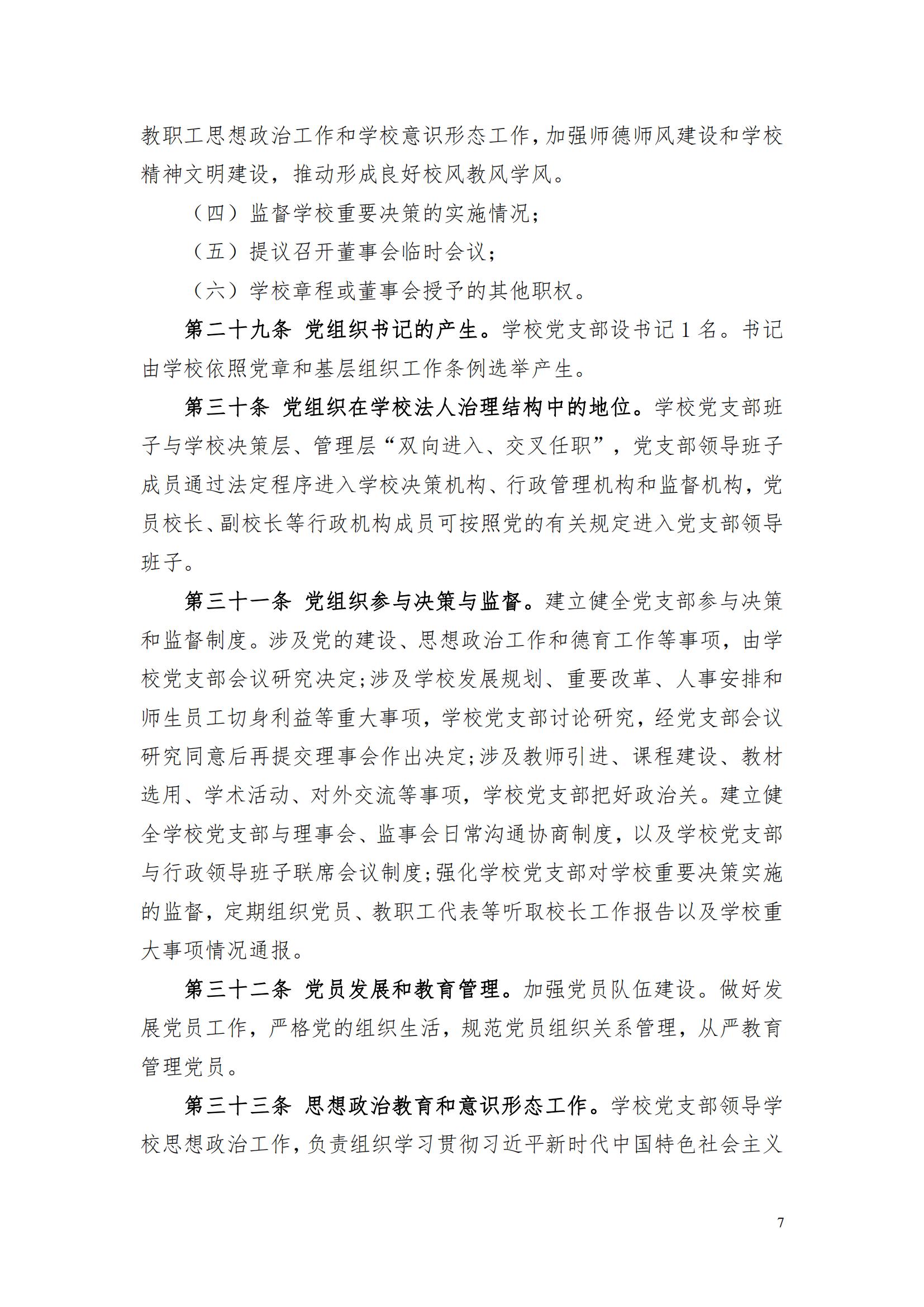 教职工思想政治工作和学校意识形态工作，加强师德师风建设和学校精神文明建设，推动形成良好校风教风学风。

（四）监督学校重要决策的实施情况；

（五）提议召开董事会临时会议；

（六）学校章程或董事会授予的其他职权。

第二十九条 党组织书记的产生。学校党支部设书记 1 名。书记由学校依照党章和基层组织工作条例选举产生。

第三十条 党组织在学校法人治理结构中的地位。学校党支部班子与学校决策层、管理层“双向进入、交叉任职”，党支部领导班子成员通过法定程序进入学校决策机构、行政管理机构和监督机构，党员校长、副校长等行政机构成员可按照党的有关规定进入党支部领导班子。

第三十一条 党组织参与决策与监督。建立健全党支部参与决策和监督制度。涉及党的建设、思想政治工作和德育工作等事项，由学校党支部会议研究决定;涉及学校发展规划、重要改革、人事安排和师生员工切身利益等重大事项，学校党支部讨论研究，经党支部会议研究同意后再提交理事会作出决定;涉及教师引进、课程建设、教材选用、学术活动、对外交流等事项，学校党支部把好政治关。建立健全学校党支部与理事会、监事会日常沟通协商制度，以及学校党支部与行政领导班子联席会议制度;强化学校党支部对学校重要决策实施的监督，定期组织党员、教职工代表等听取校长工作报告以及学校重大事项情况通报。

第三十二条 党员发展和教育管理。加强党员队伍建设。做好发展党员工作，严格党的组织生活，规范党员组织关系管理，从严教育管理党员。

第三十三条 思想政治教育和意识形态工作。学校党支部领导学校思想政治工作，负责组织学习贯彻习近平新时代中国特色社会主义

7